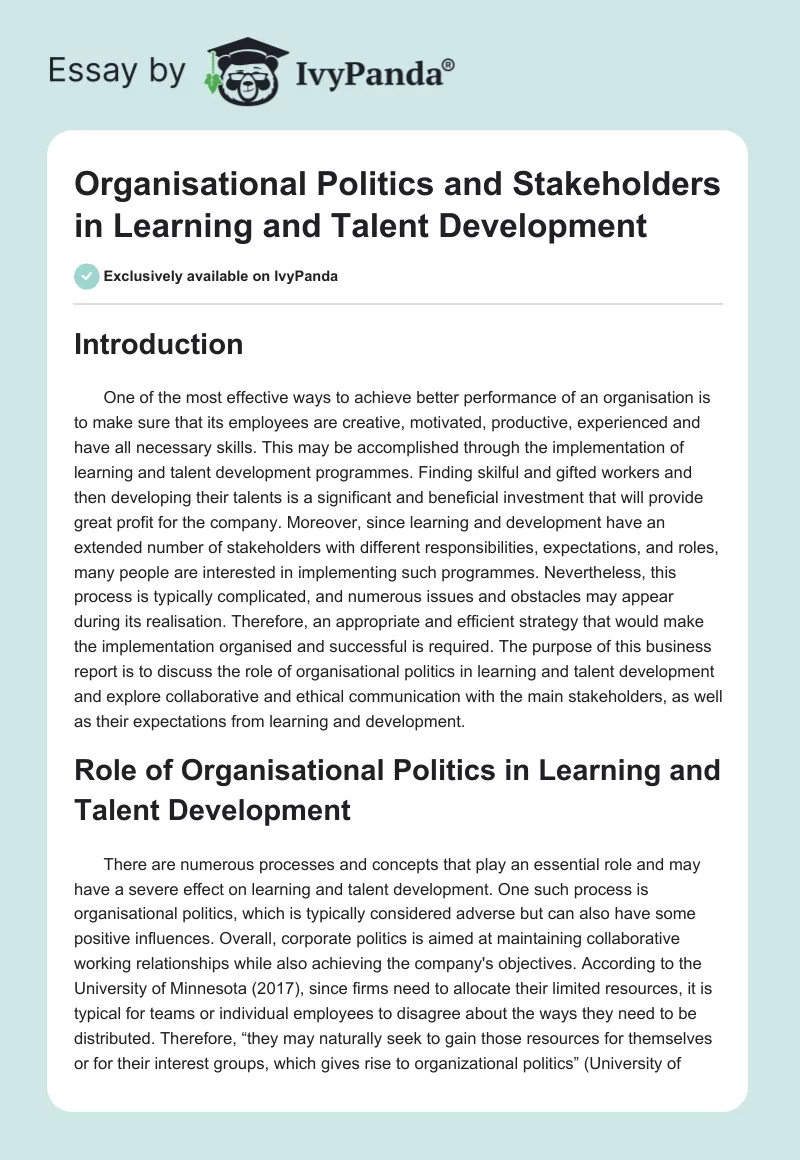 Essay by IvyPanda®

Organisational Politics and Stakeholders in Learning and Talent Development

Exclusively available on IvyPanda

Introduction

One of the most effective ways to achieve better performance of an organisation is to make sure that its employees are creative, motivated, productive, experienced and have all necessary skills. This may be accomplished through the implementation of learning and talent development programmes. Finding skilful and gifted workers and then developing their talents is a significant and beneficial investment that will provide great profit for the company. Moreover, since learning and development have an extended number of stakeholders with different responsibilities, expectations, and roles, many people are interested in implementing such programmes. Nevertheless, this process is typically complicated, and numerous issues and obstacles may appear during its realisation. Therefore, an appropriate and efficient strategy that would make the implementation organised and successful is required. The purpose of this business report is to discuss the role of organisational politics in learning and talent development and explore collaborative and ethical communication with the main stakeholders, as well as their expectations from learning and development.

Role of Organisational Politics in Learning and Talent Development

There are numerous processes and concepts that play an essential role and may have a severe effect on learning and talent development. One such process is organisational politics, which is typically considered adverse but can also have some positive influences. Overall, corporate politics is aimed at maintaining collaborative working relationships while also achieving the company's objectives. According to the University of Minnesota (2017), since firms need to allocate their limited resources, it is typical for teams or individual employees to disagree about the ways they need to be distributed. Therefore, “they may naturally seek to gain those resources for themselves or for their interest groups, which gives rise to organizational politics” (University of